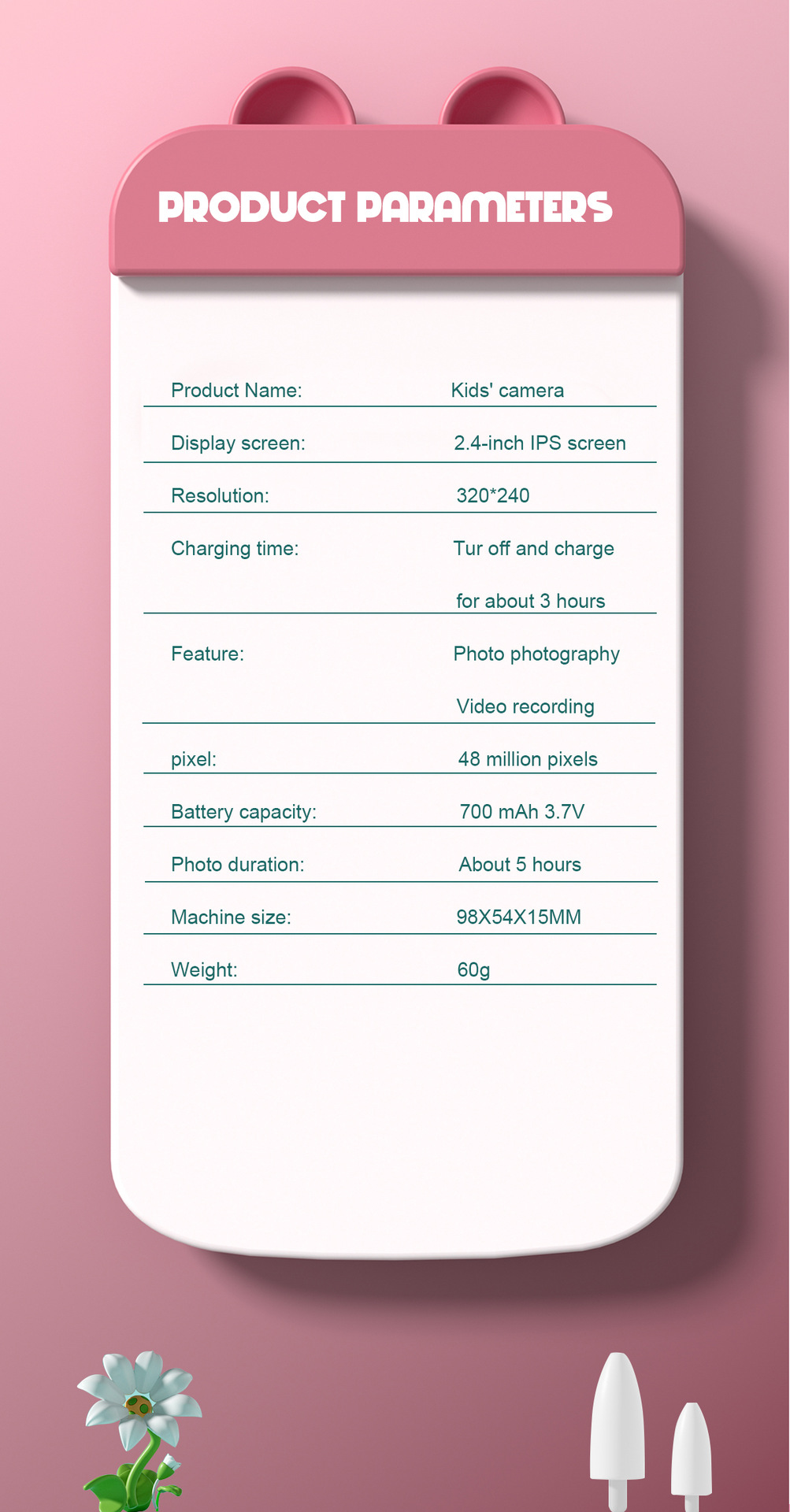 PRODUCT PARAMETERS

| | |
|---|---|
| Product Name: | Kids' camera |
| Display screen: | 2.4-inch IPS screen |
| Resolution: | 320*240 |
| Charging time: | Tur off and charge for about 3 hours |
| Feature: | Photo photography Video recording |
| pixel: | 48 million pixels |
| Battery capacity: | 700 mAh 3.7V |
| Photo duration: | About 5 hours |
| Machine size: | 98X54X15MM |
| Weight: | 60g |